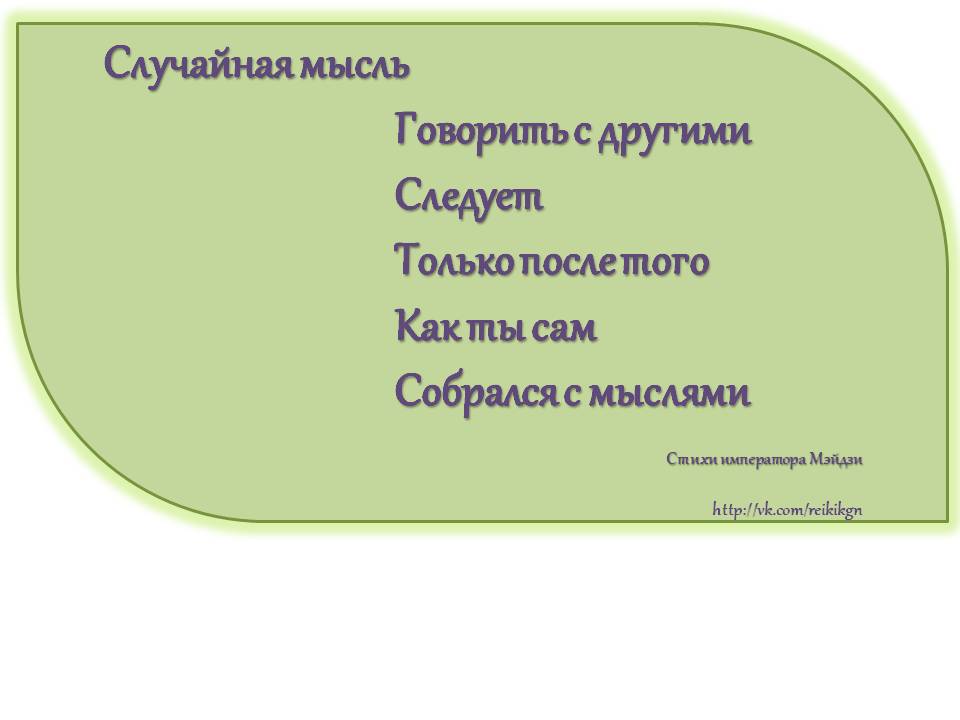 Случайная мысль

Говорить с другими
Следует
Только после того
Как ты сам
Собрался с мыслями

Стихи императора Мэйдзи

http://vk.com/reikikgn